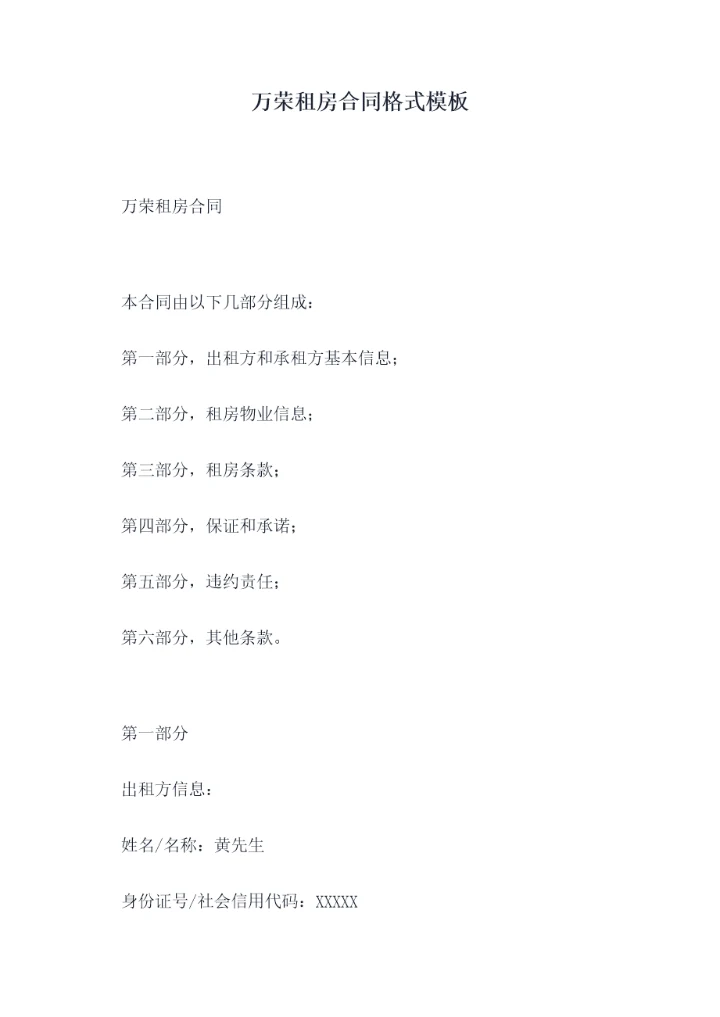 万荣租房合同格式模板

万荣租房合同

本合同由以下几部分组成：

第一部分，出租方和承租方基本信息；

第二部分，租房物业信息；

第三部分，租房条款；

第四部分，保证和承诺；

第五部分，违约责任；

第六部分，其他条款。

第一部分

出租方信息：

姓名/名称：黄先生

身份证号/社会信用代码：XXXXX